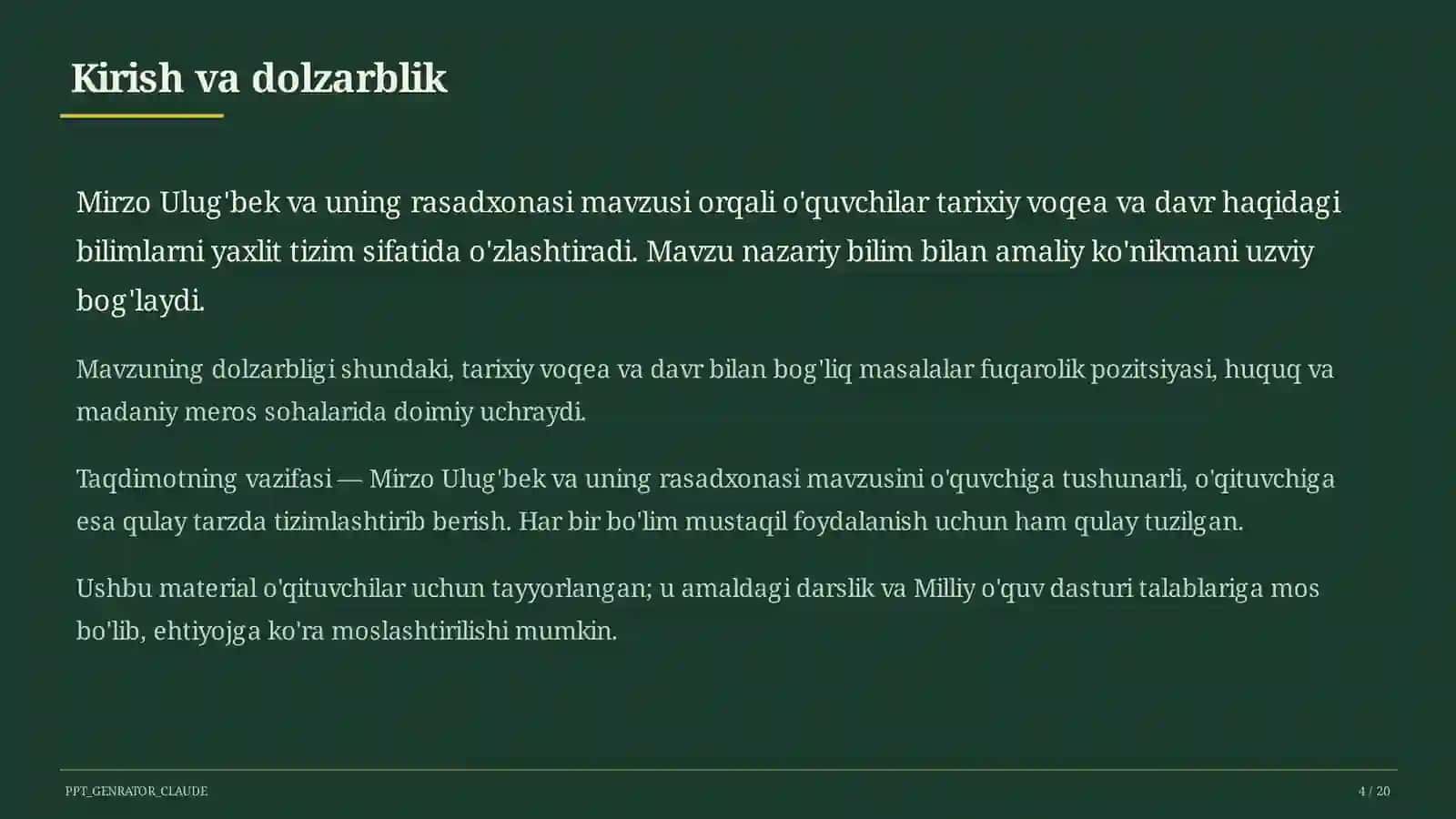 Kirish va dolzarblik

Mirzo Ulug'bek va uning rasadxonasi mavzusi orqali o'quvchilar tarixiy voqea va davr haqidagi bilimlarni yaxlit tizim sifatida o'zlashtiradi. Mavzu nazariy bilim bilan amaliy ko'nikmani uzviy bog'laydi.

Mavzuning dolzarbligi shundaki, tarixiy voqea va davr bilan bog'liq masalalar fuqarolik pozitsiyasi, huquq va madaniy meros sohalarida doimiy uchraydi.

Taqdimotning vazifasi — Mirzo Ulug'bek va uning rasadxonasi mavzusini o'quvchiga tushunarli, o'qituvchiga esa qulay tarzda tizimlashtirib berish. Har bir bo'lim mustaqil foydalanish uchun ham qulay tuzilgan.

Ushbu material o'qituvchilar uchun tayyorlangan; u amaldagi darslik va Milliy o'quv dasturi talablariga mos bo'lib, ehtiyojga ko'ra moslashtirilishi mumkin.

PPT_GENRATOR_CLAUDE

4 / 20